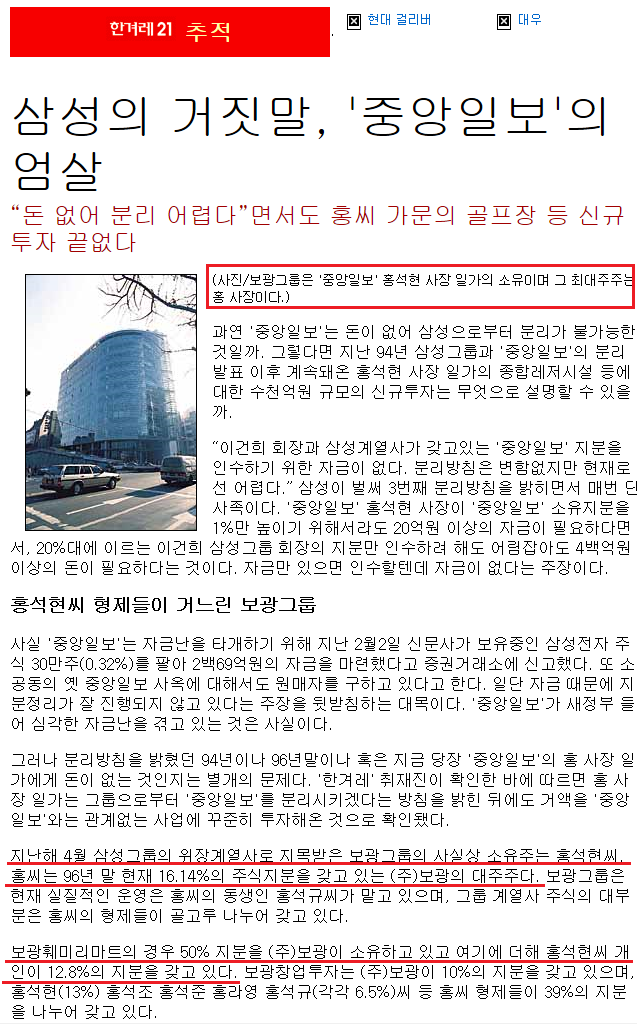 한겨레21 추적

현대 걸리버

대우

삼성의 거짓말, '중앙일보'의 엄살

“돈 없어 분리 어렵다”면서도 홍씨 가문의 골프장 등 신규 투자 끝없다

(사진/보광그룹은 '중앙일보' 홍석현 사장 일가의 소유이며 그 최대주주는 홍 사장이다.)

과연 '중앙일보'는 돈이 없어 삼성으로부터 분리가 불가능한 것일까. 그렇다면 지난 94년 삼성그룹과 '중앙일보'의 분리 발표 이후 계속돼온 홍석현 사장 일가의 종합레저시설 등에 대한 수천억원 규모의 신규투자는 무엇으로 설명할 수 있을까.

“이건희 회장과 삼성계열사가 갖고있는 '중앙일보' 지분을 인수하기 위한 자금이 없다. 분리방침은 변함없지만 현재로선 어렵다.” 삼성이 벌써 3번째 분리방침을 밝히면서 매번 단 사족이다. '중앙일보' 홍석현 사장이 '중앙일보' 소유지분을 1%만 높이기 위해서라도 20억원 이상의 자금이 필요하다면서, 20%대에 이르는 이건희 삼성그룹 회장의 지분만 인수하려 해도 어림잡아도 4백억원 이상의 돈이 필요하다는 것이다. 자금만 있으면 인수할텐데 자금이 없다는 주장이다.

홍석현씨 형제들이 거느린 보광그룹

사실 '중앙일보'는 자금난을 타개하기 위해 지난 2월2일 신문사가 보유중인 삼성전자 주식 30만주(0.32%)를 팔아 2백69억원의 자금을 마련했다고 증권거래소에 신고했다. 또 소공동의 옛 중앙일보 사옥에 대해서도 원매자를 구하고 있다고 한다. 일단 자금 때문에 지분정리가 잘 진행되지 않고 있다는 주장을 뒷받침하는 대목이다. '중앙일보'가 새정부 들어 심각한 자금난을 겪고 있는 것은 사실이다.

그러나 분리방침을 밝혔던 94년이나 96년말이나 혹은 지금 당장 '중앙일보'의 홍 사장 일가에게 돈이 없는 것인지는 별개의 문제다. '한겨레' 취재진이 확인한 바에 따르면 홍 사장 일가는 그룹으로부터 '중앙일보'를 분리시키겠다는 방침을 밝힌 뒤에도 거액을 '중앙일보'와는 관계없는 사업에 꾸준히 투자해온 것으로 확인됐다.

지난해 4월 삼성그룹의 위장계열사로 지목받은 보광그룹의 사실상 소유주는 홍석현씨. 홍씨는 96년 말 현재 16.14%의 주식지분을 갖고 있는 (주)보광의 대주주다. 보광그룹은 현재 실질적인 운영은 홍씨의 동생인 홍석규씨가 맡고 있으며, 그룹 계열사 주식의 대부분은 홍씨의 형제들이 골고루 나누어 갖고 있다.

보광훼미리마트의 경우 50% 지분을 (주)보광이 소유하고 있고 여기에 더해 홍석현씨 개인이 12.8%의 지분을 갖고 있다. 보광창업투자는 (주)보광이 10%의 지분을 갖고 있으며, 홍석현(13%) 홍석조 홍석준 홍라영 홍석규(각각 6.5%)씨 등 홍씨 형제들이 39%의 지분을 나누어 갖고 있다.